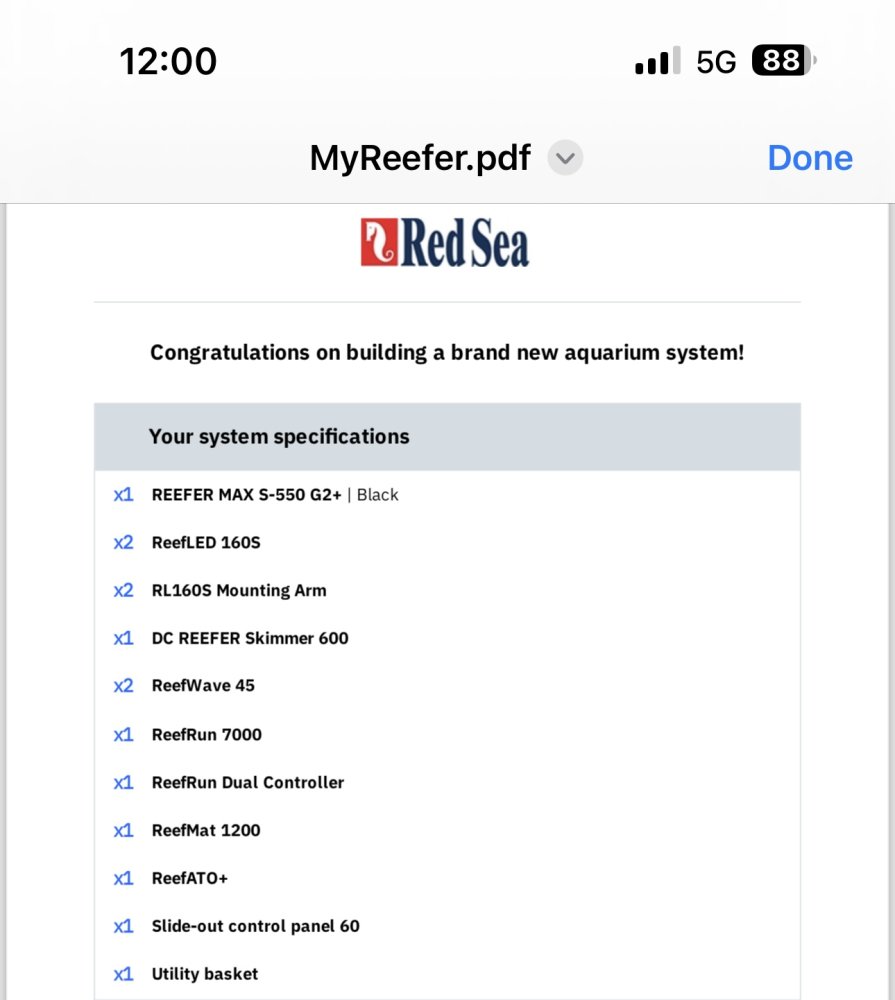 12:00

5G 88

MyReefer.pdf

Done

Red Sea

Congratulations on building a brand new aquarium system!

Your system specifications

x1 REEFER MAX S-550 G2+ | Black

x2 ReefLED 160S

x2 RL160S Mounting Arm

x1 DC REEFER Skimmer 600

x2 ReefWave 45

x1 ReefRun 7000

x1 ReefRun Dual Controller

x1 ReefMat 1200

x1 ReefATO+

x1 Slide-out control panel 60

x1 Utility basket